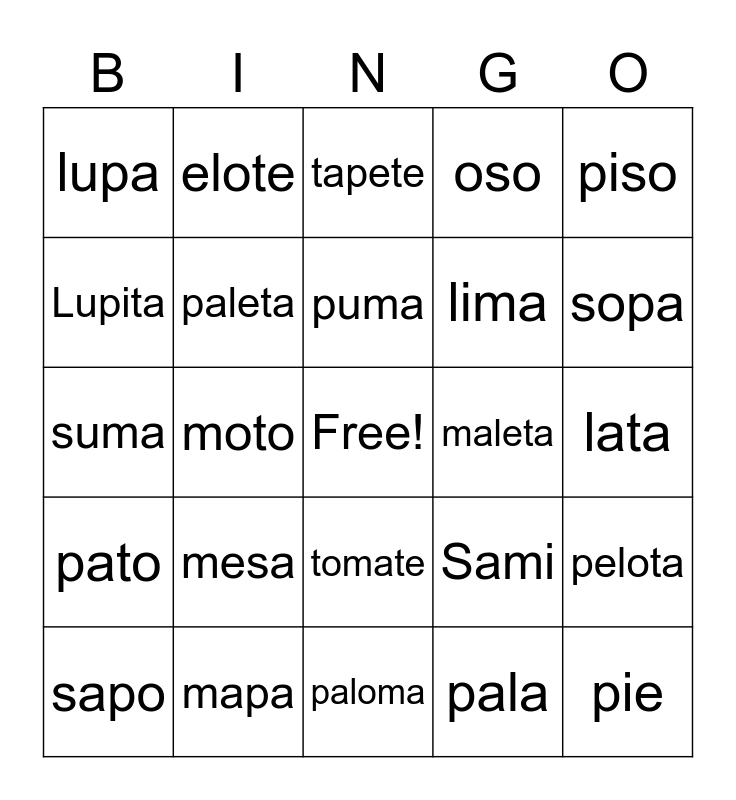 | B | I | N | G | O |
|---|---|---|---|---|
| lupa | elote | tapete | oso | piso |
| Lupita | paleta | puma | lima | sopa |
| suma | moto | Free! | maleta | lata |
| pato | mesa | tomate | Sami | pelota |
| sapo | mapa | paloma | pala | pie |